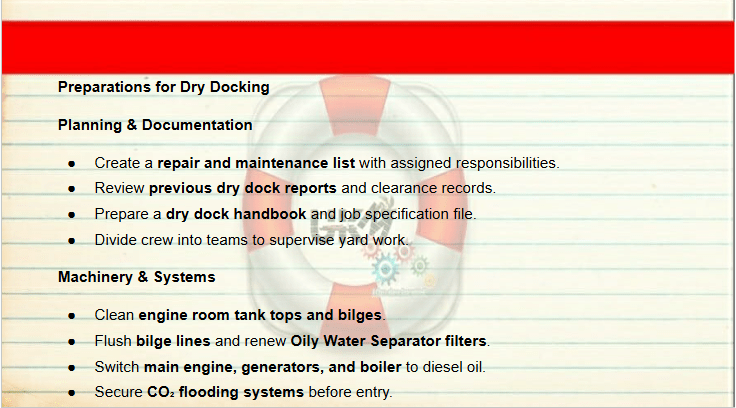 Preparations for Dry Docking

Planning & Documentation

• Create a repair and maintenance list with assigned responsibilities.
• Review previous dry dock reports and clearance records.
• Prepare a dry dock handbook and job specification file.
• Divide crew into teams to supervise yard work.

Machinery & Systems

• Clean engine room tank tops and bilges.
• Flush bilge lines and renew Oily Water Separator filters.
• Switch main engine, generators, and boiler to diesel oil.
• Secure $CO_2$ flooding systems before entry.